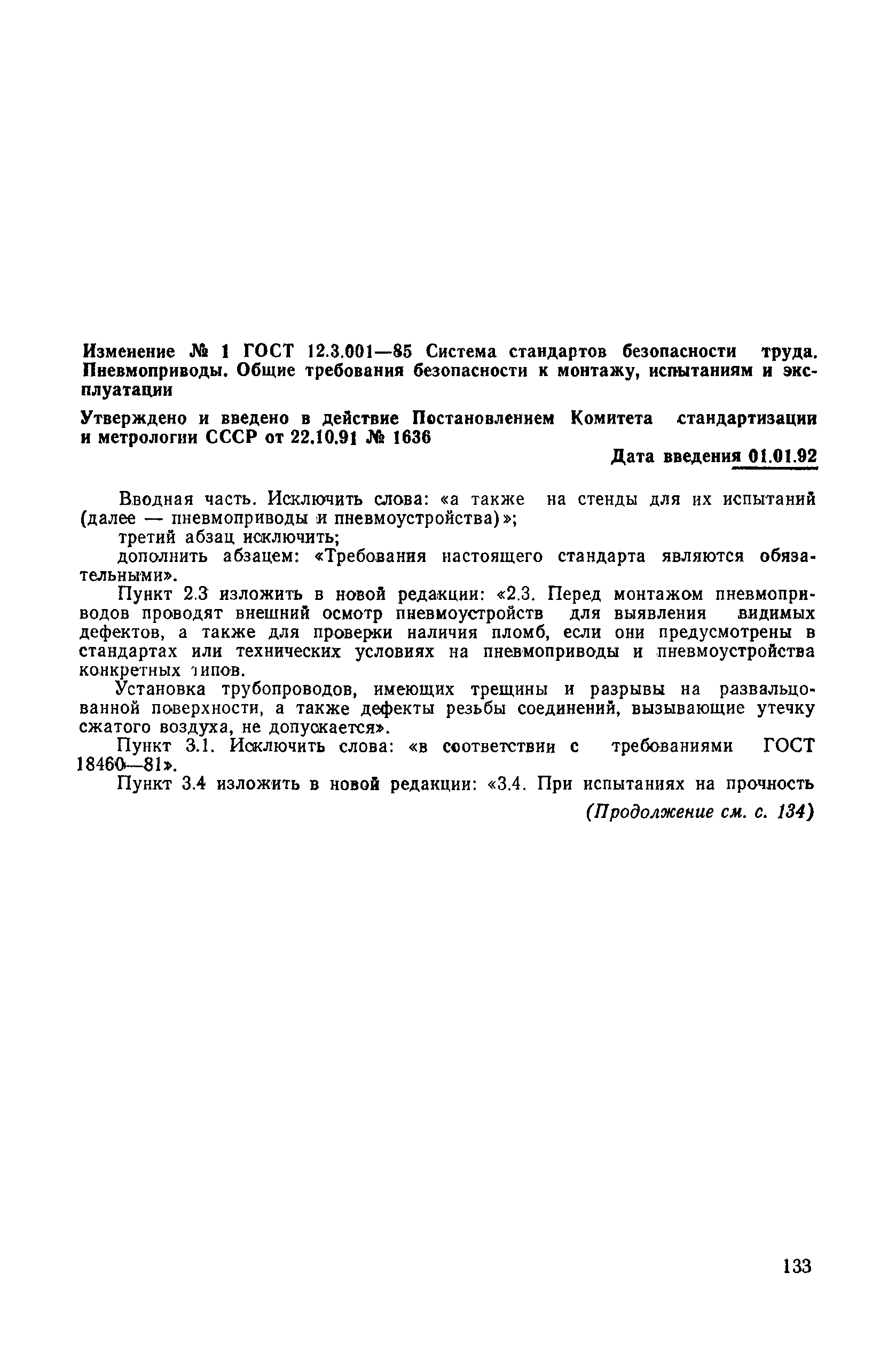 Изменение № 1 ГОСТ 12.3.001—85 Система стандартов безопасности труда. Пневмоприводы. Общие требования безопасности к монтажу, испытаниям и эксплуатации

Утверждено и введено в действие Постановлением Комитета стандартизации и метрологии СССР от 22.10.91 № 1636

Дата введения 01.01.92

Вводная часть. Исключить слова: «а также на стенды для их испытаний (далее — пневмоприводы и пневмоустройства)»;

третий абзац исключить;

дополнить абзацем: «Требования настоящего стандарта являются обязательными».

Пункт 2.3 изложить в новой редакции: «2.3. Перед монтажом пневмоприводов проводят внешний осмотр пневмоустройств для выявления видимых дефектов, а также для проверки наличия пломб, если они предусмотрены в стандартах или технических условиях на пневмоприводы и пневмоустройства конкретных типов.

Установка трубопроводов, имеющих трещины и разрывы на развальцованной поверхности, а также дефекты резьбы соединений, вызывающие утечку сжатого воздуха, не допускается».

Пункт 3.1. Исключить слова: «в соответствии с требованиями ГОСТ 18460—81».

Пункт 3.4 изложить в новой редакции: «3.4. При испытаниях на прочность

(Продолжение см. с. 134)

133